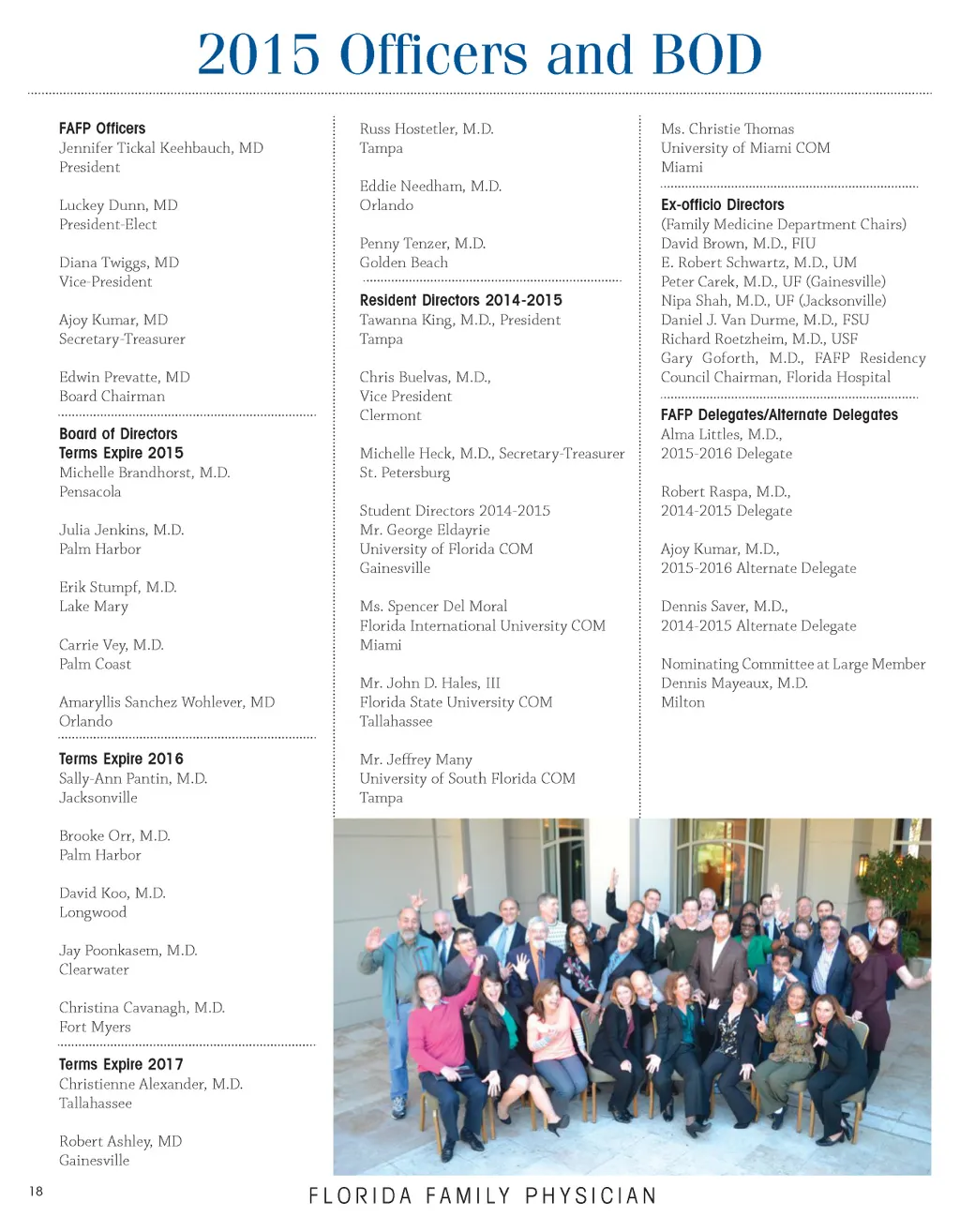 2015 Officers and BOD

FAFP Officers
Jennifer Tickal Keehbauch, MD
President

Luckey Dunn, MD
President-Elect

Diana Twiggs, MD
Vice-President

Ajoy Kumar, MD
Secretary-Treasurer

Edwin Prevatte, MD
Board Chairman

Board of Directors
Terms Expire 2015
Michelle Brandhorst, M.D.
Pensacola

Julia Jenkins, M.D.
Palm Harbor

Erik Stumpf, M.D.
Lake Mary

Carrie Vey, M.D.
Palm Coast

Amaryllis Sanchez Wohlever, MD
Orlando

Terms Expire 2016
Sally-Ann Pantin, M.D.
Jacksonville

Brooke Orr, M.D.
Palm Harbor

David Koo, M.D.
Longwood

Jay Poonkasem, M.D.
Clearwater

Christina Cavanagh, M.D.
Fort Myers

Terms Expire 2017
Christienne Alexander, M.D.
Tallahassee

Robert Ashley, MD
Gainesville

Russ Hostetler, M.D.
Tampa

Eddie Needham, M.D.
Orlando

Penny Tenzer, M.D.
Golden Beach

Resident Directors 2014-2015
Tawanna King, M.D., President
Tampa

Chris Buelvas, M.D.,
Vice President
Clermont

Michelle Heck, M.D., Secretary-Treasurer
St. Petersburg

Student Directors 2014-2015
Mr. George Eldayrie
University of Florida COM
Gainesville

Ms. Spencer Del Moral
Florida International University COM
Miami

Mr. John D. Hales, III
Florida State University COM
Tallahassee

Mr. Jeffrey Many
University of South Florida COM
Tampa

Ms. Christie Thomas
University of Miami COM
Miami

Ex-officio Directors
(Family Medicine Department Chairs)
David Brown, M.D., FIU
E. Robert Schwartz, M.D., UM
Peter Carek, M.D., UF (Gainesville)
Nipa Shah, M.D., UF (Jacksonville)
Daniel J. Van Durme, M.D., FSU
Richard Roetzheim, M.D., USF
Gary Goforth, M.D., FAFP Residency Council Chairman, Florida Hospital

FAFP Delegates/Alternate Delegates
Alma Littles, M.D.,
2015-2016 Delegate

Robert Raspa, M.D.,
2014-2015 Delegate

Ajoy Kumar, M.D.,
2015-2016 Alternate Delegate

Dennis Saver, M.D.,
2014-2015 Alternate Delegate

Nominating Committee at Large Member
Dennis Mayeaux, M.D.
Milton

18

FLORIDA FAMILY PHYSICIAN